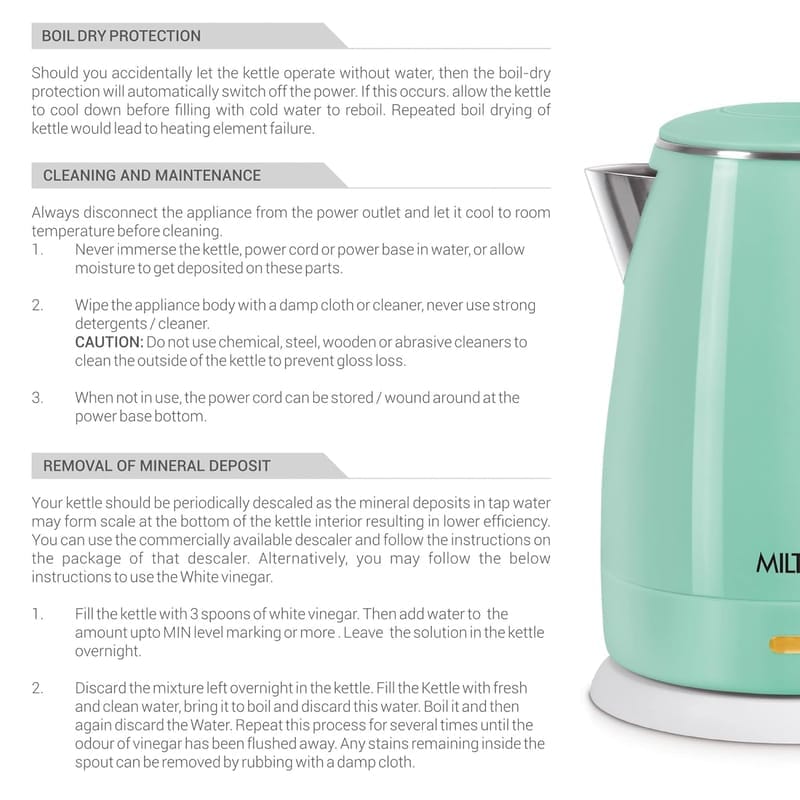 BOIL DRY PROTECTION

Should you accidentally let the kettle operate without water, then the boil-dry protection will automatically switch off the power. If this occurs. allow the kettle to cool down before filling with cold water to reboil. Repeated boil drying of kettle would lead to heating element failure.

CLEANING AND MAINTENANCE

Always disconnect the appliance from the power outlet and let it cool to room temperature before cleaning.
1. Never immerse the kettle, power cord or power base in water, or allow moisture to get deposited on these parts.

2. Wipe the appliance body with a damp cloth or cleaner, never use strong detergents / cleaner.
CAUTION: Do not use chemical, steel, wooden or abrasive cleaners to clean the outside of the kettle to prevent gloss loss.

3. When not in use, the power cord can be stored / wound around at the power base bottom.

REMOVAL OF MINERAL DEPOSIT

Your kettle should be periodically descaled as the mineral deposits in tap water may form scale at the bottom of the kettle interior resulting in lower efficiency. You can use the commercially available descaler and follow the instructions on the package of that descaler. Alternatively, you may follow the below instructions to use the White vinegar.

1. Fill the kettle with 3 spoons of white vinegar. Then add water to the amount upto MIN level marking or more . Leave the solution in the kettle overnight.

2. Discard the mixture left overnight in the kettle. Fill the Kettle with fresh and clean water, bring it to boil and discard this water. Boil it and then again discard the Water. Repeat this process for several times until the odour of vinegar has been flushed away. Any stains remaining inside the spout can be removed by rubbing with a damp cloth.

MILT